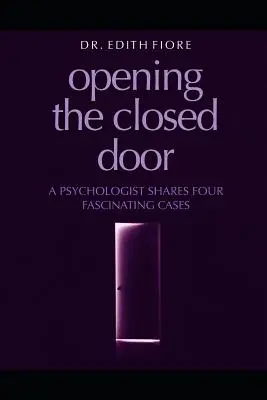 DR. EDITH FIORE

opening the closed door

A PSYCHOLOGIST SHARES FOUR FASCINATING CASES